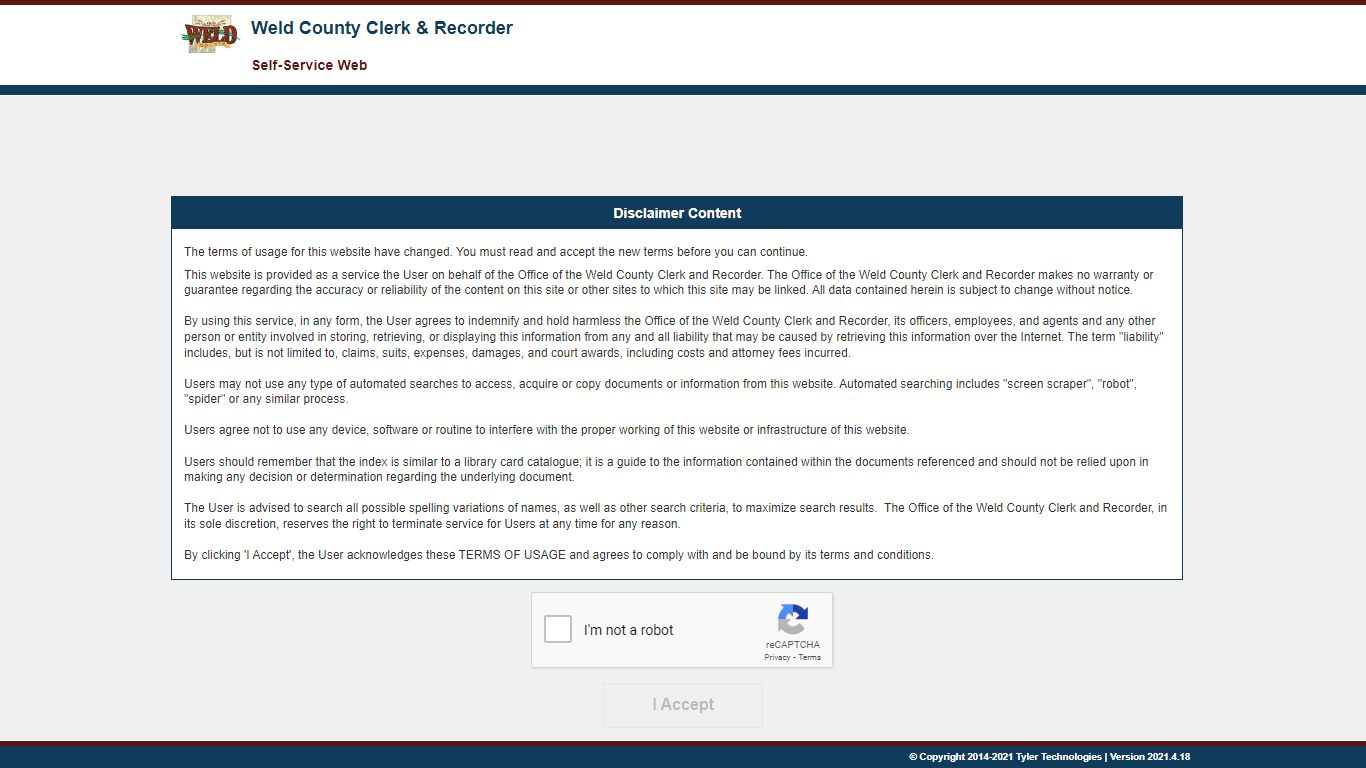 WELD

Weld County Clerk & Recorder

Self-Service Web

Disclaimer Content

The terms of usage for this website have changed. You must read and accept the new terms before you can continue.

This website is provided as a service the User on behalf of the Office of the Weld County Clerk and Recorder. The Office of the Weld County Clerk and Recorder makes no warranty or guarantee regarding the accuracy or reliability of the content on this site or other sites to which this site may be linked. All data contained herein is subject to change without notice.

By using this service, in any form, the User agrees to indemnify and hold harmless the Office of the Weld County Clerk and Recorder, its officers, employees, and agents and any other person or entity involved in storing, retrieving, or displaying this information from any and all liability that may be caused by retrieving this information over the Internet. The term "liability" includes, but is not limited to, claims, suits, expenses, damages, and court awards, including costs and attorney fees incurred.

Users may not use any type of automated searches to access, acquire or copy documents or information from this website. Automated searching includes "screen scraper", "robot", "spider" or any similar process.

Users agree not to use any device, software or routine to interfere with the proper working of this website or infrastructure of this website.

Users should remember that the index is similar to a library card catalogue; it is a guide to the information contained within the documents referenced and should not be relied upon in making any decision or determination regarding the underlying document.

The User is advised to search all possible spelling variations of names, as well as other search criteria, to maximize search results. The Office of the Weld County Clerk and Recorder, in its sole discretion, reserves the right to terminate service for Users at any time for any reason.

By clicking 'I Accept', the User acknowledges these TERMS OF USAGE and agrees to comply with and be bound by its terms and conditions.

I'm not a robot

reCAPTCHA
Privacy - Terms

I Accept

© Copyright 2014-2021 Tyler Technologies | Version 2021.4.18